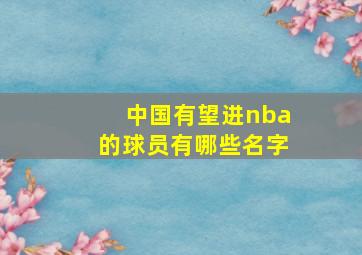 中国有望进nba的球员有哪些名字